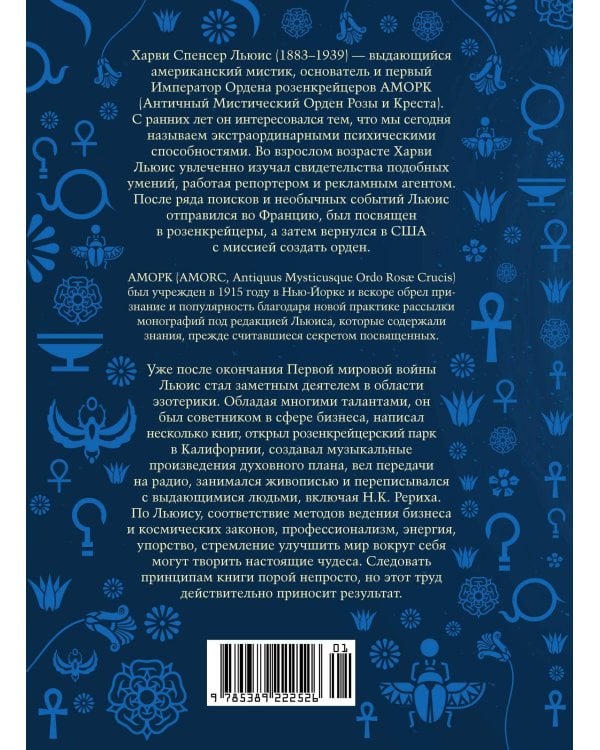 Харви Спенсер Льюис (1883–1939) — выдающийся американский мистик, основатель и первый Император Ордена розенкрейцеров АМОРК (Античный Мистический Орден Розы и Креста). С ранних лет он интересовался тем, что мы сегодня называем экстраординарными психическими способностями. Во взрослом возрасте Харви Льюис увлеченно изучал свидетельства подобных умений, работая репортером и рекламным агентом. После ряда поисков и необычных событий Льюис отправился во Францию, был посвящен в розенкрейцеры, а затем вернулся в США с миссией создать орден.

АМОРК (AMORC, Antiquus Mysticusque Ordo Rosæ Crucis) был учрежден в 1915 году в Нью-Йорке и вскоре обрел признание и популярность благодаря новой практике рассылки монографий под редакцией Льюиса, которые содержали знания, прежде считавшиеся секретом посвященных.

Уже после окончания Первой мировой войны Льюис стал заметным деятелем в области эзотерики. Обладая многими талантами, он был советником в сфере бизнеса, написал несколько книг, открыл розенкрейцерский парк в Калифорнии, создавал музыкальные произведения духовного плана, вел передачи на радио, занимался живописью и переписывался с выдающимися людьми, включая Н.К. Рериха. По Льюису, соответствие методов ведения бизнеса и космических законов, профессионализм, энергия, упорство, стремление улучшить мир вокруг себя могут творить настоящие чудеса. Следовать принципам книги порой непросто, но этот труд действительно приносит результат.

01

9 785389 222526